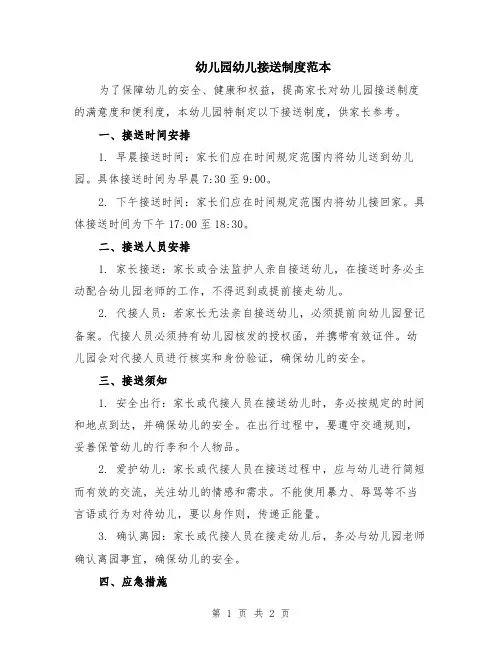 幼儿园幼儿接送制度范本

为了保障幼儿的安全、健康和权益，提高家长对幼儿园接送制度的满意度和便利度，本幼儿园特制定以下接送制度，供家长参考。

一、接送时间安排

1. 早晨接送时间：家长们应在时间规定范围内将幼儿送到幼儿园。具体接送时间为早晨 7:30 至 9:00。

2. 下午接送时间：家长们应在时间规定范围内将幼儿接回家。具体接送时间为下午 17:00 至 18:30。

二、接送人员安排

1. 家长接送：家长或合法监护人亲自接送幼儿，在接送时务必主动配合幼儿园老师的工作，不得迟到或提前接走幼儿。

2. 代接人员：若家长无法亲自接送幼儿，必须提前向幼儿园登记备案。代接人员必须持有幼儿园核发的授权函，并携带有效证件。幼儿园会对代接人员进行核实和身份验证，确保幼儿的安全。

三、接送须知

1. 安全出行：家长或代接人员在接送幼儿时，务必按规定的时间和地点到达，并确保幼儿的安全。在出行过程中，要遵守交通规则，妥善保管幼儿的行李和个人物品。

2. 爱护幼儿：家长或代接人员在接送过程中，应与幼儿进行简短而有效的交流，关注幼儿的情感和需求。不能使用暴力、辱骂等不当言语或行为对待幼儿，要以身作则，传递正能量。

3. 确认离园：家长或代接人员在接走幼儿后，务必与幼儿园老师确认离园事宜，确保幼儿的安全。

四、应急措施

第 1 页 共 2 页